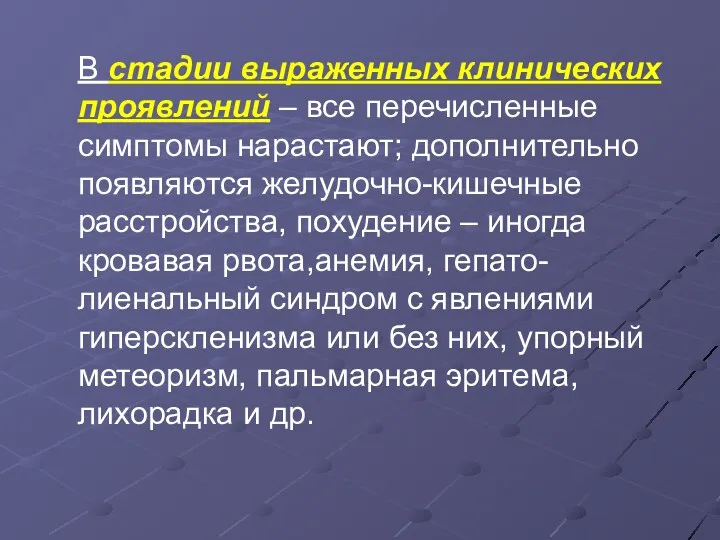 В стадии выраженных клинических проявлений – все перечисленные симптомы нарастают; дополнительно появляются желудочно-кишечные расстройства, похудение – иногда кровавая рвота,анемия, гепато-лиенальный синдром с явлениями гиперскленизма или без них, упорный метеоризм, пальмарная эритема, лихорадка и др.